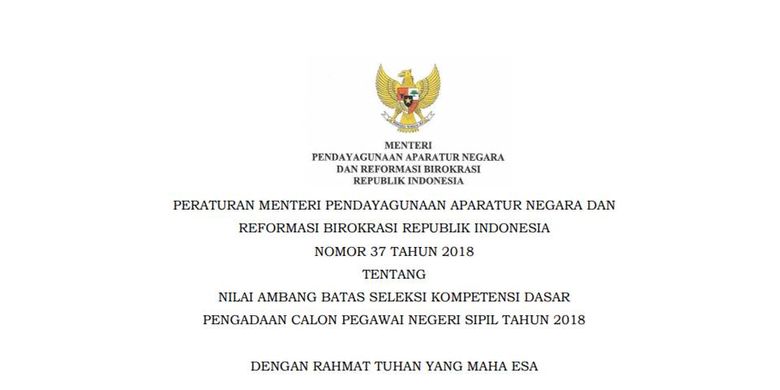 MENTERI
PENDAYAGUNAAN APARATUR NEGARA
DAN REFORMASI BIROKRASI
REPUBLIK INDONESIA

PERATURAN MENTERI PENDAYAGUNAAN APARATUR NEGARA DAN REFORMASI BIROKRASI REPUBLIK INDONESIA
NOMOR 37 TAHUN 2018
TENTANG
NILAI AMBANG BATAS SELEKSI KOMPETENSI DASAR PENGADAAN CALON PEGAWAI NEGERI SIPIL TAHUN 2018

DENGAN RAHMAT TUHAN YANG MAHA ESA